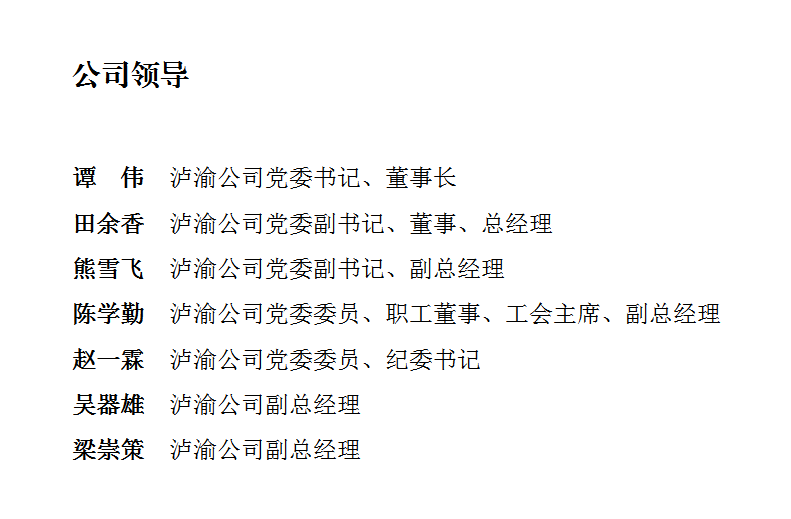 公司领导

谭　伟　泸渝公司党委书记、董事长

田余香　泸渝公司党委副书记、董事、总经理

熊雪飞　泸渝公司党委副书记、副总经理

陈学勤　泸渝公司党委委员、职工董事、工会主席、副总经理

赵一霖　泸渝公司党委委员、纪委书记

吴器雄　泸渝公司副总经理

梁崇策　泸渝公司副总经理